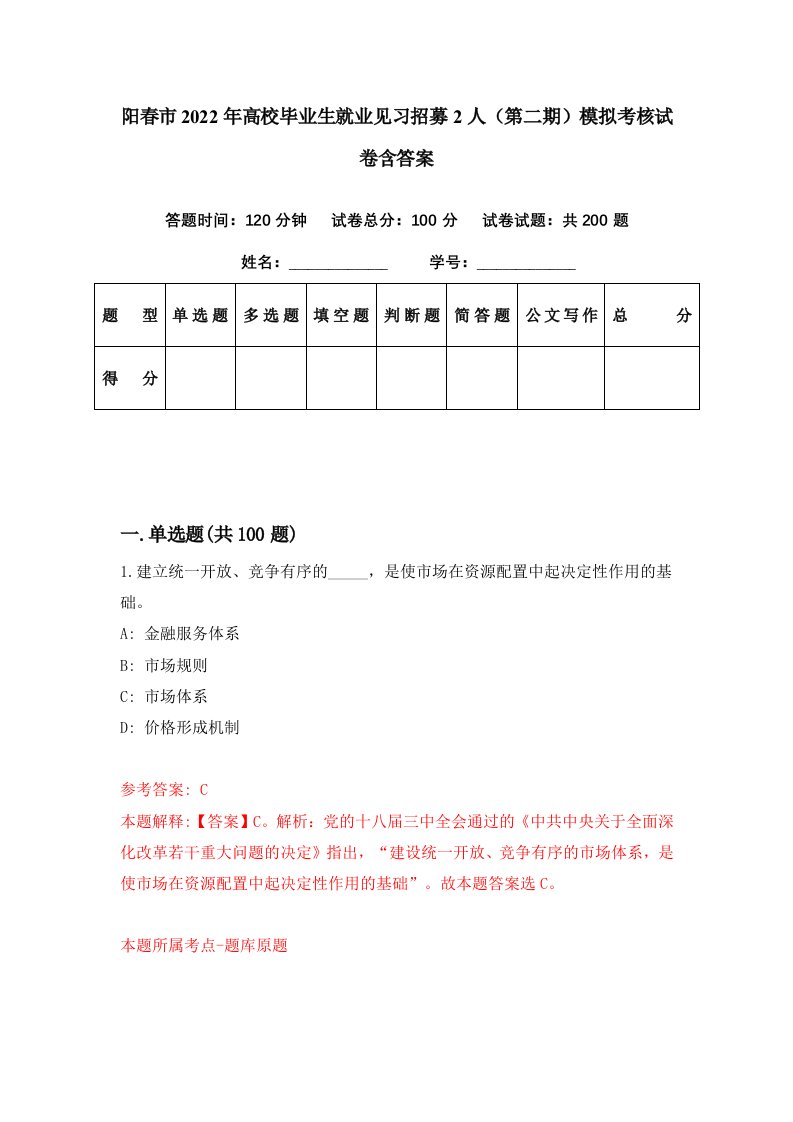 阳春市2022年高校毕业生就业见习招募2人（第二期）模拟考核试卷含答案

答题时间：120分钟　试卷总分：100分　试卷试题：共200题

姓名：____________　学号：____________

| 题　型 | 单选题 | 多选题 | 填空题 | 判断题 | 简答题 | 公文写作 | 总　分 |
|---|---|---|---|---|---|---|---|
| 得　分 |  |  |  |  |  |  |  |

一.单选题(共100题)

1.建立统一开放、竞争有序的_____，是使市场在资源配置中起决定性作用的基础。

A: 金融服务体系

B: 市场规则

C: 市场体系

D: 价格形成机制

参考答案: C

本题解释:【答案】C。解析：党的十八届三中全会通过的《中共中央关于全面深化改革若干重大问题的决定》指出，“建设统一开放、竞争有序的市场体系，是使市场在资源配置中起决定性作用的基础”。故本题答案选C。

本题所属考点-题库原题